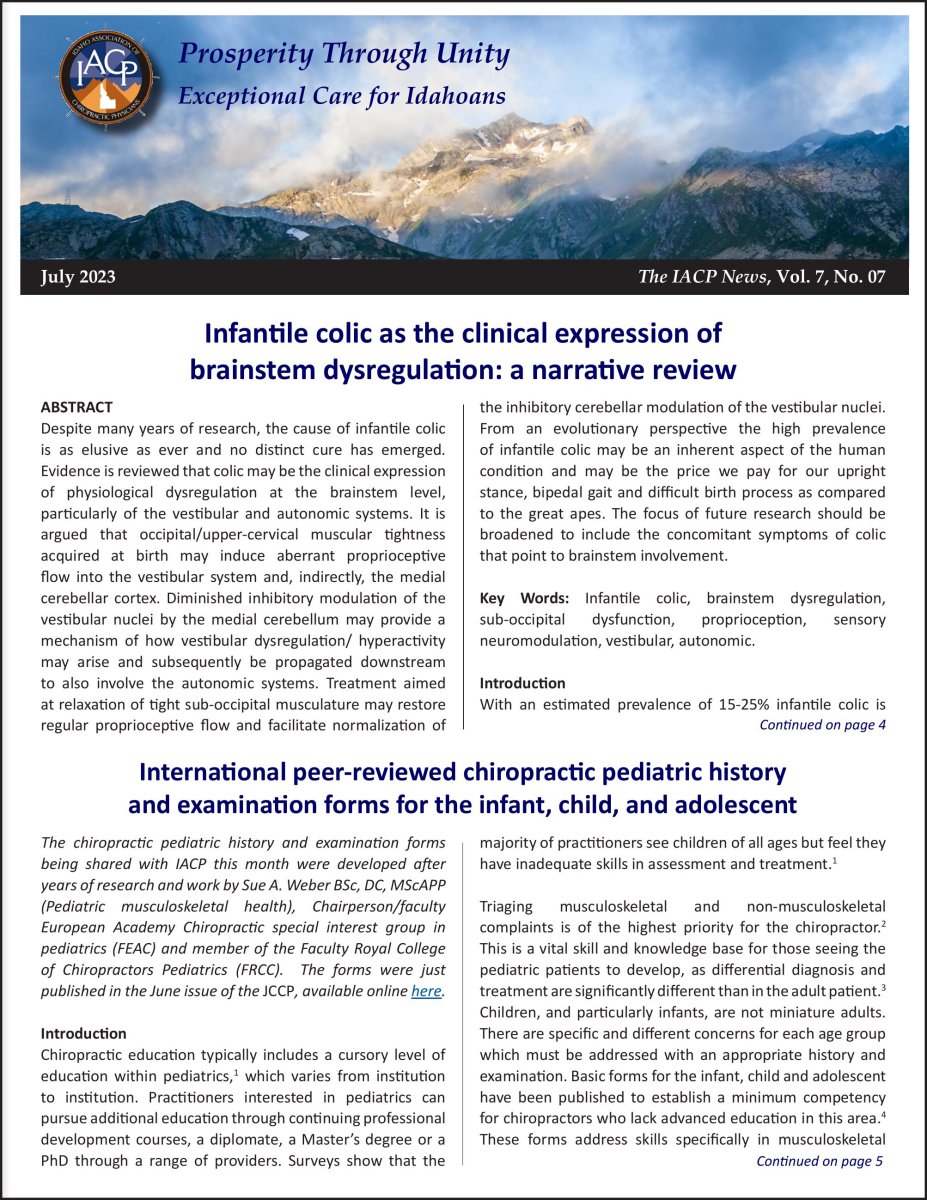 IDAHO ASSOCIATION OF CHIROPRACTIC PHYSICIANS
IACP

Prosperity Through Unity
Exceptional Care for Idahoans

July 2023

The IACP News, Vol. 7, No. 07

Infantile colic as the clinical expression of brainstem dysregulation: a narrative review

ABSTRACT
Despite many years of research, the cause of infantile colic is as elusive as ever and no distinct cure has emerged. Evidence is reviewed that colic may be the clinical expression of physiological dysregulation at the brainstem level, particularly of the vestibular and autonomic systems. It is argued that occipital/upper-cervical muscular tightness acquired at birth may induce aberrant proprioceptive flow into the vestibular system and, indirectly, the medial cerebellar cortex. Diminished inhibitory modulation of the vestibular nuclei by the medial cerebellum may provide a mechanism of how vestibular dysregulation/ hyperactivity may arise and subsequently be propagated downstream to also involve the autonomic systems. Treatment aimed at relaxation of tight sub-occipital musculature may restore regular proprioceptive flow and facilitate normalization of the inhibitory cerebellar modulation of the vestibular nuclei. From an evolutionary perspective the high prevalence of infantile colic may be an inherent aspect of the human condition and may be the price we pay for our upright stance, bipedal gait and difficult birth process as compared to the great apes. The focus of future research should be broadened to include the concomitant symptoms of colic that point to brainstem involvement.

Key Words: Infantile colic, brainstem dysregulation, sub-occipital dysfunction, proprioception, sensory neuromodulation, vestibular, autonomic.

Introduction
With an estimated prevalence of 15-25% infantile colic is
Continued on page 4

International peer-reviewed chiropractic pediatric history and examination forms for the infant, child, and adolescent

The chiropractic pediatric history and examination forms being shared with IACP this month were developed after years of research and work by Sue A. Weber BSc, DC, MScAPP (Pediatric musculoskeletal health), Chairperson/faculty European Academy Chiropractic special interest group in pediatrics (FEAC) and member of the Faculty Royal College of Chiropractors Pediatrics (FRCC). The forms were just published in the June issue of the JCCP, available online here.

Introduction
Chiropractic education typically includes a cursory level of education within pediatrics,$^1$ which varies from institution to institution. Practitioners interested in pediatrics can pursue additional education through continuing professional development courses, a diplomate, a Master's degree or a PhD through a range of providers. Surveys show that the majority of practitioners see children of all ages but feel they have inadequate skills in assessment and treatment.$^1$

Triaging musculoskeletal and non-musculoskeletal complaints is of the highest priority for the chiropractor.$^2$ This is a vital skill and knowledge base for those seeing the pediatric patients to develop, as differential diagnosis and treatment are significantly different than in the adult patient.$^3$ Children, and particularly infants, are not miniature adults. There are specific and different concerns for each age group which must be addressed with an appropriate history and examination. Basic forms for the infant, child and adolescent have been published to establish a minimum competency for chiropractors who lack advanced education in this area.$^4$ These forms address skills specifically in musculoskeletal
Continued on page 5